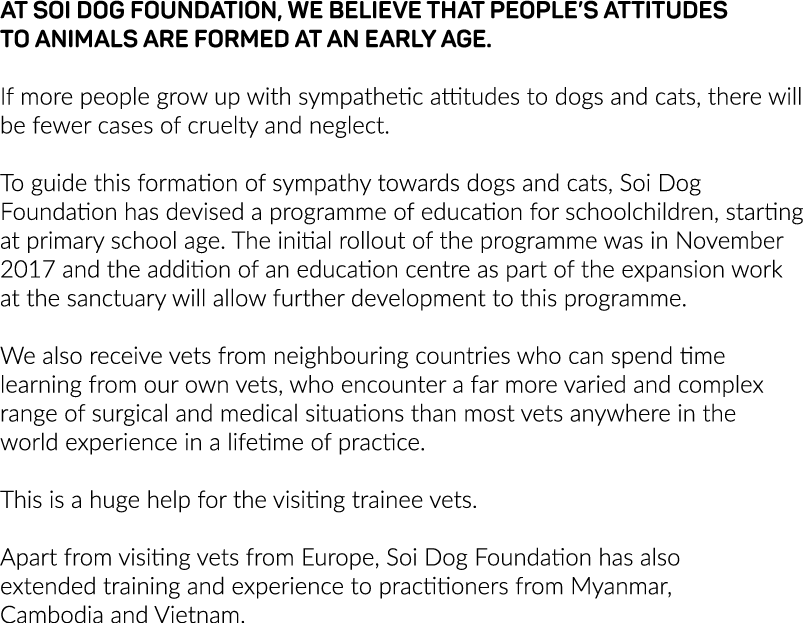 AT SOI DOG FOUNDATION, WE BELIEVE THAT PEOPLE'S ATTITUDES TO ANIMALS ARE FORMED AT AN EARLY AGE.

If more people grow up with sympathetic attitudes to dogs and cats, there will be fewer cases of cruelty and neglect.

To guide this formation of sympathy towards dogs and cats, Soi Dog Foundation has devised a programme of education for schoolchildren, starting at primary school age. The initial rollout of the programme was in November 2017 and the addition of an education centre as part of the expansion work at the sanctuary will allow further development to this programme.

We also receive vets from neighbouring countries who can spend time learning from our own vets, who encounter a far more varied and complex range of surgical and medical situations than most vets anywhere in the world experience in a lifetime of practice.

This is a huge help for the visiting trainee vets.

Apart from visiting vets from Europe, Soi Dog Foundation has also extended training and experience to practitioners from Myanmar, Cambodia and Vietnam.